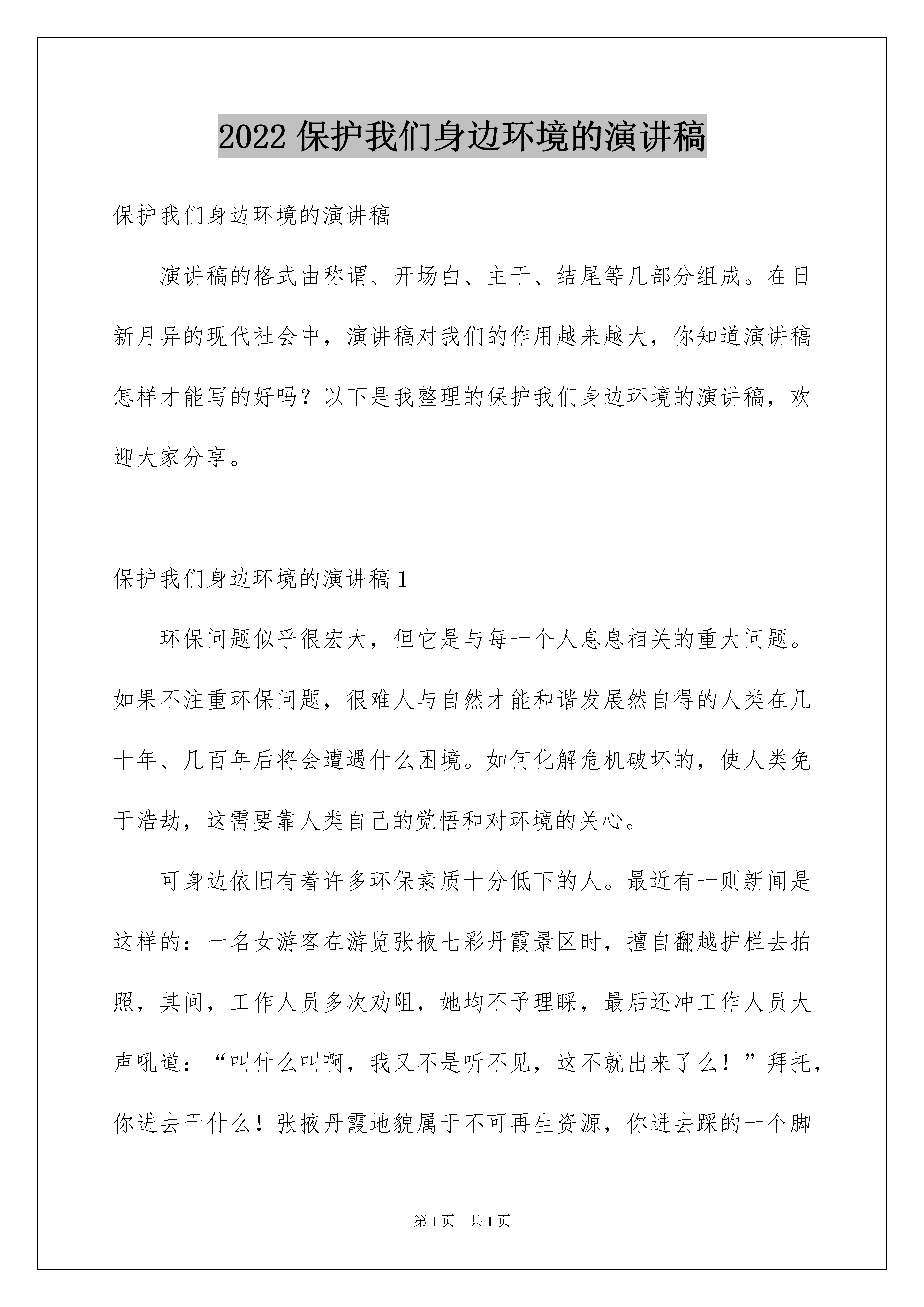 2022 保护我们身边环境的演讲稿

保护我们身边环境的演讲稿

演讲稿的格式由称谓、开场白、主干、结尾等几部分组成。在日新月异的现代社会中，演讲稿对我们的作用越来越大，你知道演讲稿怎样才能写的好吗？以下是我整理的保护我们身边环境的演讲稿，欢迎大家分享。

保护我们身边环境的演讲稿 1

环保问题似乎很宏大，但它是与每一个人息息相关的重大问题。如果不注重环保问题，很难人与自然才能和谐发展然自得的人类在几十年、几百年后将会遭遇什么困境。如何化解危机破坏的，使人类免于浩劫，这需要靠人类自己的觉悟和对环境的关心。

可身边依旧有着许多环保素质十分低下的人。最近有一则新闻是这样的：一名女游客在游览张掖七彩丹霞景区时，擅自翻越护栏去拍照，其间，工作人员多次劝阻，她均不予理睬，最后还冲工作人员大声吼道：“叫什么叫啊，我又不是听不见，这不就出来了么！”拜托，你进去干什么！张掖丹霞地貌属于不可再生资源，你进去踩的一个脚

第 1 页　共 1 页